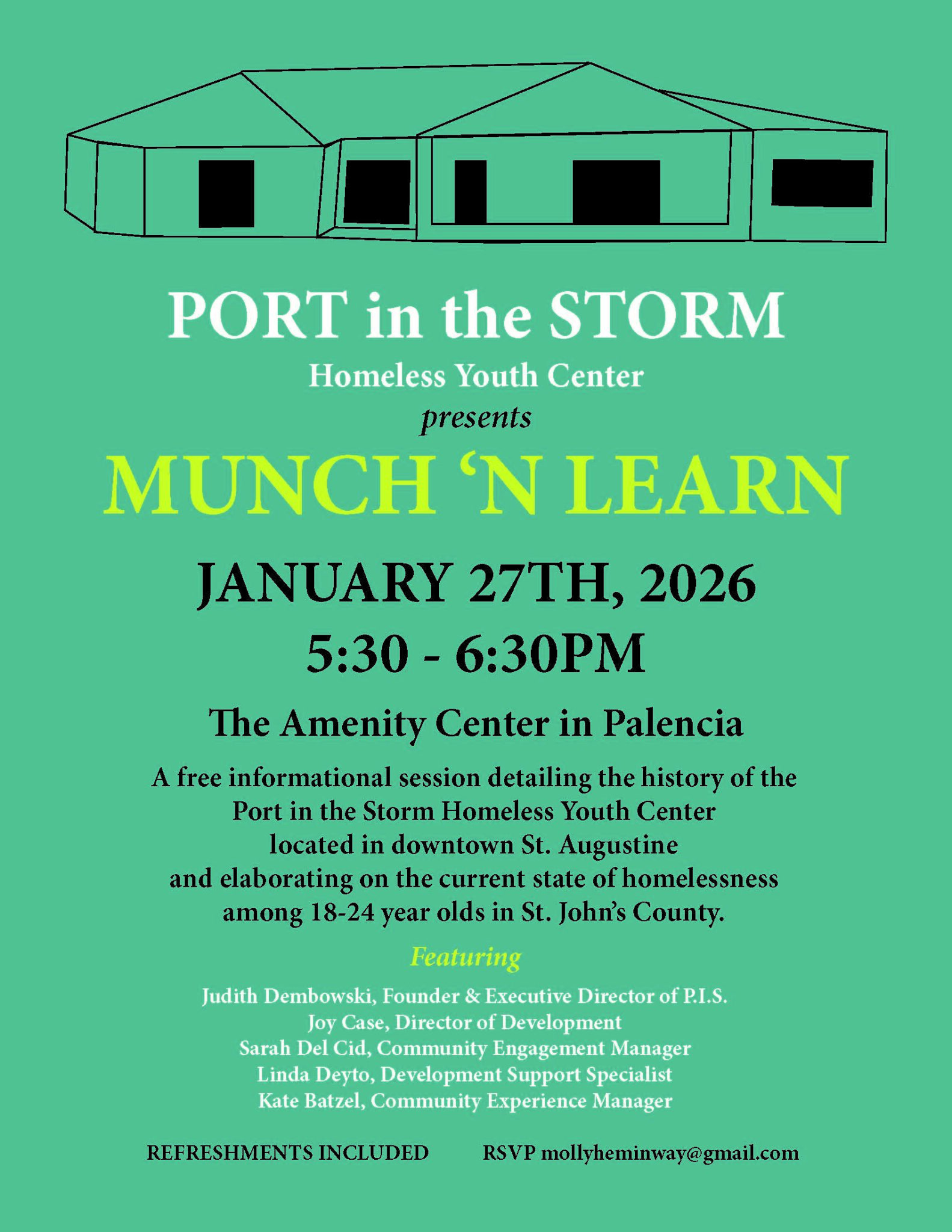 PORT in the STORM
Homeless Youth Center
presents

MUNCH ‘N LEARN

JANUARY 27TH, 2026
5:30 - 6:30PM

The Amenity Center in Palencia

A free informational session detailing the history of the Port in the Storm Homeless Youth Center located in downtown St. Augustine and elaborating on the current state of homelessness among 18-24 year olds in St. John’s County.

Featuring

Judith Dembowski, Founder & Executive Director of P.I.S.
Joy Case, Director of Development
Sarah Del Cid, Community Engagement Manager
Linda Deyto, Development Support Specialist
Kate Batzel, Community Experience Manager

REFRESHMENTS INCLUDED

RSVP mollyheminway@gmail.com